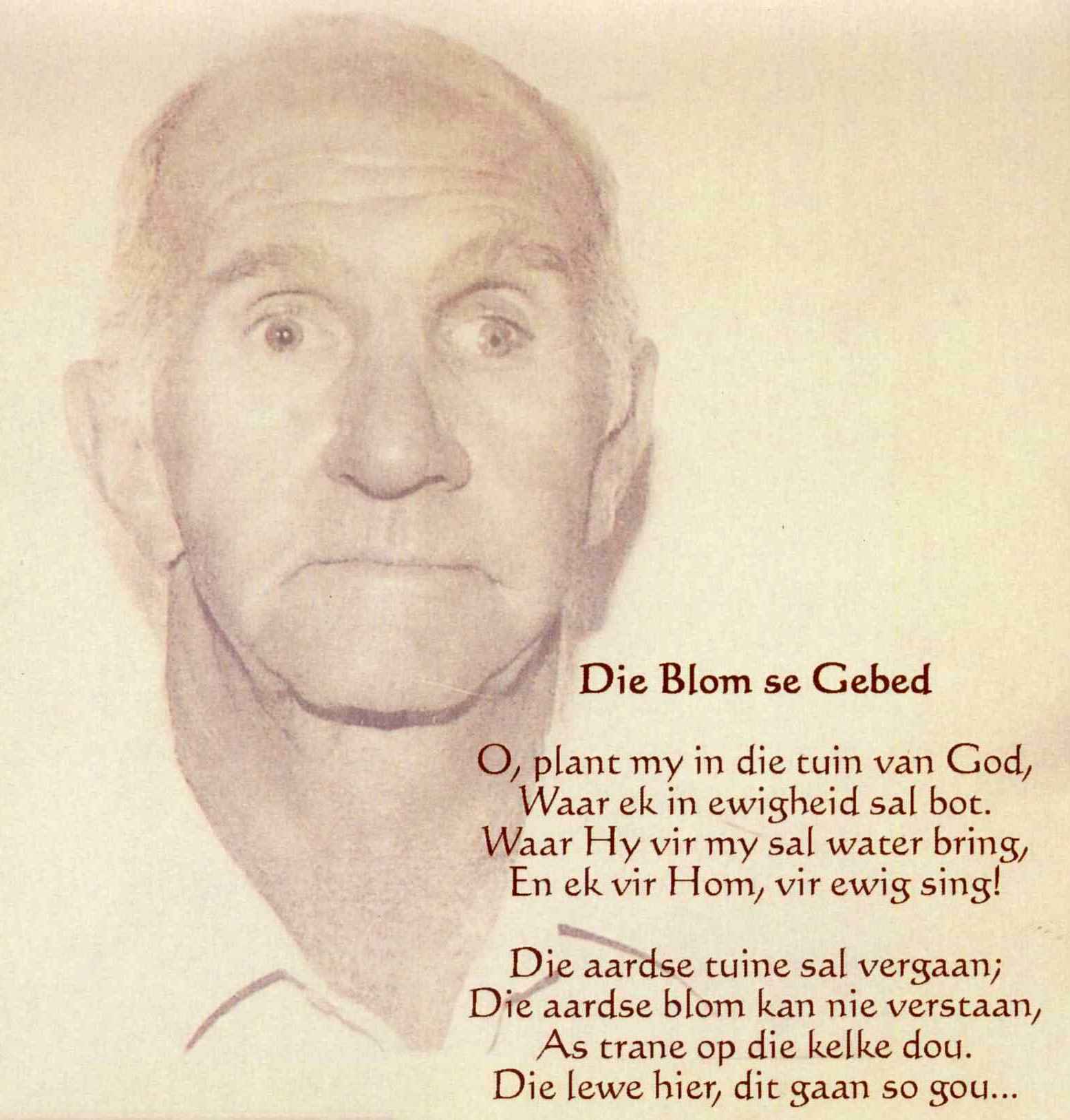 Die Blom se Gebed

O, plant my in die tuin van God,
Waar ek in ewigheid sal bot.
Waar Hy vir my sal water bring,
En ek vir Hom, vir ewig sing!

Die aardse tuine sal vergaan;
Die aardse blom kan nie verstaan,
As trane op die kelke dou.
Die lewe hier, dit gaan so gou...